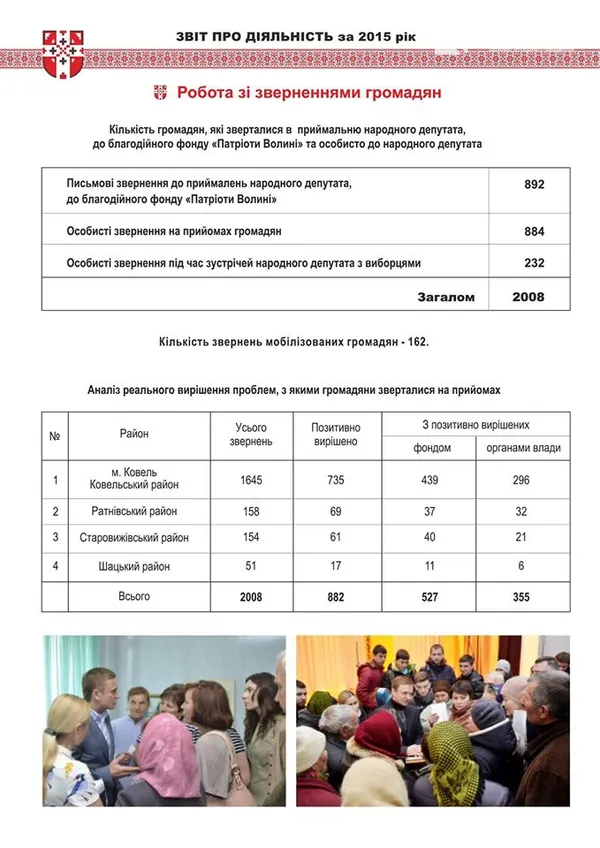 ЗВІТ ПРО ДІЯЛЬНІСТЬ за 2015 рік

Робота зі зверненнями громадян

Кількість громадян, які зверталися в приймальню народного депутата, до благодійного фонду «Патріоти Волині» та особисто до народного депутата

| Письмові звернення до приймалень народного депутата, до благодійного фонду «Патріоти Волині» | 892 |
|---|---|
| Особисті звернення на прийомах громадян | 884 |
| Особисті звернення під час зустрічей народного депутата з виборцями | 232 |
| Загалом | 2008 |

Кількість звернень мобілізованих громадян - 162.

Аналіз реального вирішення проблем, з якими громадяни зверталися на прийомах

| № | Район | Усього звернень | Позитивно вирішено | З позитивно вирішених | |
|---|---|---|---|---|---|
| | | | | фондом | органами влади |
| 1 | м. Ковель Ковельський район | 1645 | 735 | 439 | 296 |
| 2 | Ратнівський район | 158 | 69 | 37 | 32 |
| 3 | Старовижівський район | 154 | 61 | 40 | 21 |
| 4 | Шацький район | 51 | 17 | 11 | 6 |
| | Всього | 2008 | 882 | 527 | 355 |